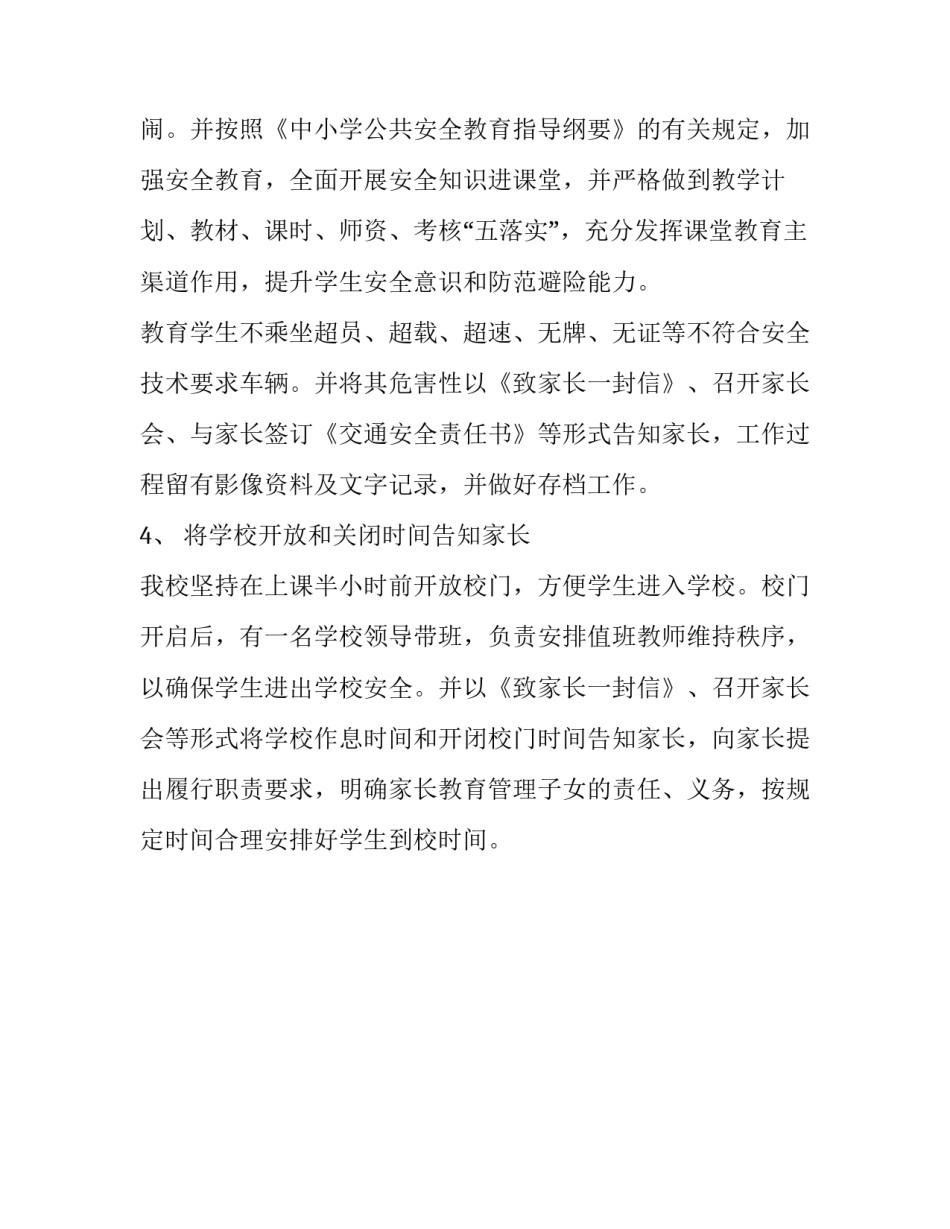 闹。并按照《中小学公共安全教育指导纲要》的有关规定，加强安全教育，全面开展安全知识进课堂，并严格做到教学计划、教材、课时、师资、考核“五落实”，充分发挥课堂教育主渠道作用，提升学生安全意识和防范避险能力。

教育学生不乘坐超员、超载、超速、无牌、无证等不符合安全技术要求车辆。并将其危害性以《致家长一封信》、召开家长会、与家长签订《交通安全责任书》等形式告知家长，工作过程留有影像资料及文字记录，并做好存档工作。

4、 将学校开放和关闭时间告知家长

我校坚持在上课半小时前开放校门，方便学生进入学校。校门开启后，有一名学校领导带班，负责安排值班教师维持秩序，以确保学生进出学校安全。并以《致家长一封信》、召开家长会等形式将学校作息时间和开闭校门时间告知家长，向家长提出履行职责要求，明确家长教育管理子女的责任、义务，按规定时间合理安排好学生到校时间。